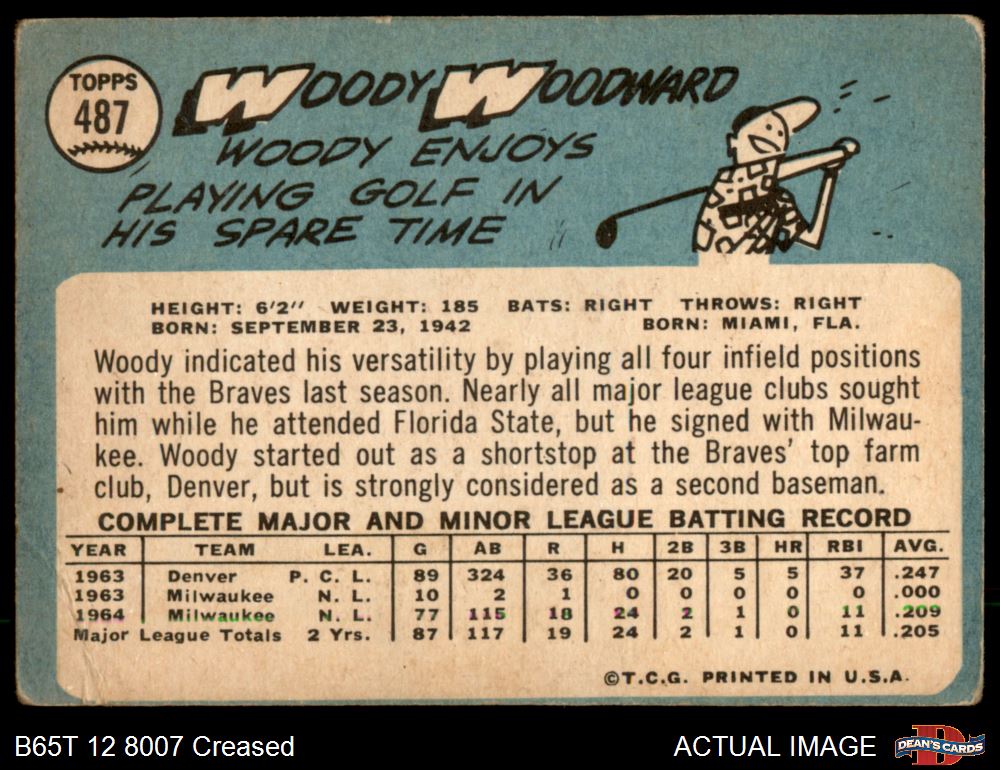 TOPPS
487

WOODY WOODWARD

WOODY ENJOYS PLAYING GOLF IN HIS SPARE TIME

HEIGHT: 6'2" WEIGHT: 185 BATS: RIGHT THROWS: RIGHT
BORN: SEPTEMBER 23, 1942 BORN: MIAMI, FLA.

Woody indicated his versatility by playing all four infield positions with the Braves last season. Nearly all major league clubs sought him while he attended Florida State, but he signed with Milwaukee. Woody started out as a shortstop at the Braves' top farm club, Denver, but is strongly considered as a second baseman.

COMPLETE MAJOR AND MINOR LEAGUE BATTING RECORD

| YEAR | TEAM | LEA. | G | AB | R | H | 2B | 3B | HR | RBI | AVG. |
|---|---|---|---|---|---|---|---|---|---|---|---|
| 1963 | Denver | P. C. L. | 89 | 324 | 36 | 80 | 20 | 5 | 5 | 37 | .247 |
| 1963 | Milwaukee | N. L. | 10 | 2 | 1 | 0 | 0 | 0 | 0 | 0 | .000 |
| 1964 | Milwaukee | N. L. | 77 | 115 | 18 | 24 | 2 | 1 | 0 | 11 | .209 |
| Major League Totals | | 2 Yrs. | 87 | 117 | 19 | 24 | 2 | 1 | 0 | 11 | .205 |

©T.C.G. PRINTED IN U.S.A.

B65T 12 8007 Creased

ACTUAL IMAGE

DEAN'S CARDS